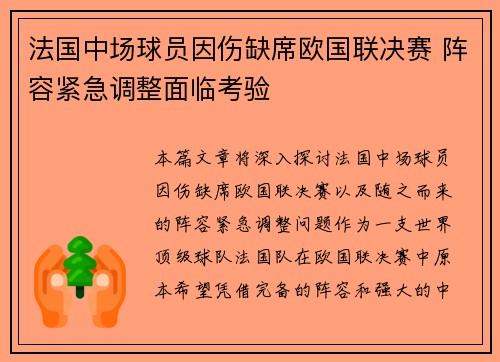 法国中场球员因伤缺席欧国联决赛 阵容紧急调整面临考验

本篇文章将深入探讨法国中场球员因伤缺席欧国联决赛以及随之而来的阵容紧急调整问题作为一支世界顶级球队法国队在欧国联决赛中原本希望凭借完备的阵容和强大的中